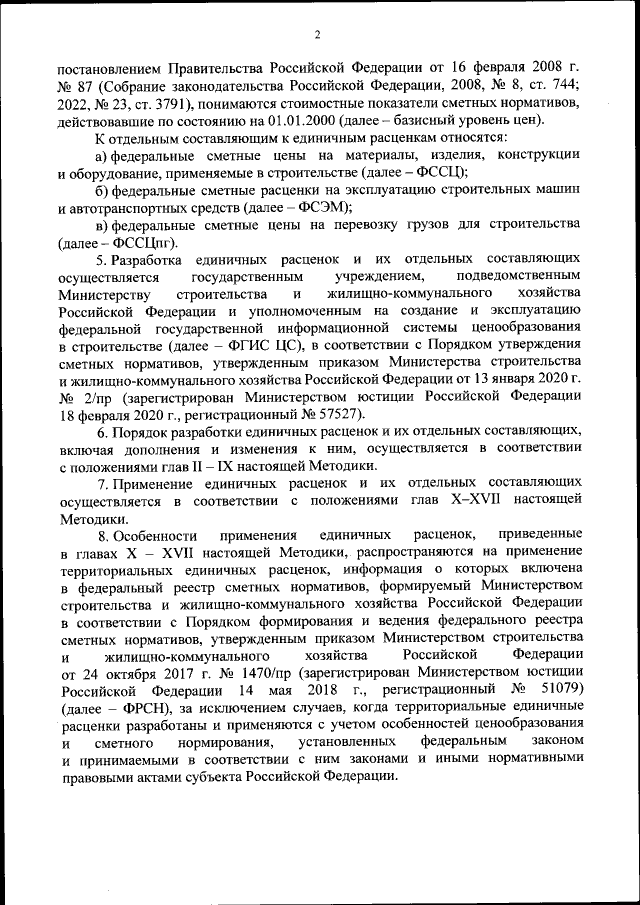 2

постановлением Правительства Российской Федерации от 16 февраля 2008 г. № 87 (Собрание законодательства Российской Федерации, 2008, № 8, ст. 744; 2022, № 23, ст. 3791), понимаются стоимостные показатели сметных нормативов, действовавшие по состоянию на 01.01.2000 (далее – базисный уровень цен).

К отдельным составляющим к единичным расценкам относятся:

а) федеральные сметные цены на материалы, изделия, конструкции и оборудование, применяемые в строительстве (далее – ФССЦ);

б) федеральные сметные расценки на эксплуатацию строительных машин и автотранспортных средств (далее – ФСЭМ);

в) федеральные сметные цены на перевозку грузов для строительства (далее – ФССЦпг).

5. Разработка единичных расценок и их отдельных составляющих осуществляется государственным учреждением, подведомственным Министерству строительства и жилищно-коммунального хозяйства Российской Федерации и уполномоченным на создание и эксплуатацию федеральной государственной информационной системы ценообразования в строительстве (далее – ФГИС ЦС), в соответствии с Порядком утверждения сметных нормативов, утвержденным приказом Министерства строительства и жилищно-коммунального хозяйства Российской Федерации от 13 января 2020 г. № 2/пр (зарегистрирован Министерством юстиции Российской Федерации 18 февраля 2020 г., регистрационный № 57527).

6. Порядок разработки единичных расценок и их отдельных составляющих, включая дополнения и изменения к ним, осуществляется в соответствии с положениями глав II – IX настоящей Методики.

7. Применение единичных расценок и их отдельных составляющих осуществляется в соответствии с положениями глав X–XVII настоящей Методики.

8. Особенности применения единичных расценок, приведенные в главах X – XVII настоящей Методики, распространяются на применение территориальных единичных расценок, информация о которых включена в федеральный реестр сметных нормативов, формируемый Министерством строительства и жилищно-коммунального хозяйства Российской Федерации в соответствии с Порядком формирования и ведения федерального реестра сметных нормативов, утвержденным приказом Министерством строительства и жилищно-коммунального хозяйства Российской Федерации от 24 октября 2017 г. № 1470/пр (зарегистрирован Министерством юстиции Российской Федерации 14 мая 2018 г., регистрационный № 51079) (далее – ФРСН), за исключением случаев, когда территориальные единичные расценки разработаны и применяются с учетом особенностей ценообразования и сметного нормирования, установленных федеральным законом и принимаемыми в соответствии с ним законами и иными нормативными правовыми актами субъекта Российской Федерации.